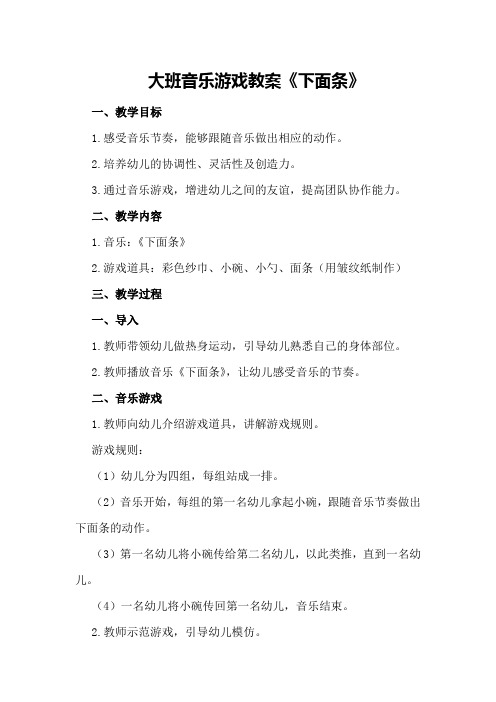 大班音乐游戏教案《下面条》

一、教学目标

1.感受音乐节奏，能够跟随音乐做出相应的动作。

2.培养幼儿的协调性、灵活性及创造力。

3.通过音乐游戏，增进幼儿之间的友谊，提高团队协作能力。

二、教学内容

1.音乐：《下面条》

2.游戏道具：彩色纱巾、小碗、小勺、面条（用皱纹纸制作）

三、教学过程

一、导入

1.教师带领幼儿做热身运动，引导幼儿熟悉自己的身体部位。

2.教师播放音乐《下面条》，让幼儿感受音乐的节奏。

二、音乐游戏

1.教师向幼儿介绍游戏道具，讲解游戏规则。

游戏规则：

（1）幼儿分为四组，每组站成一排。

（2）音乐开始，每组的第一名幼儿拿起小碗，跟随音乐节奏做出下面条的动作。

（3）第一名幼儿将小碗传给第二名幼儿，以此类推，直到一名幼儿。

（4）一名幼儿将小碗传回第一名幼儿，音乐结束。

2.教师示范游戏，引导幼儿模仿。